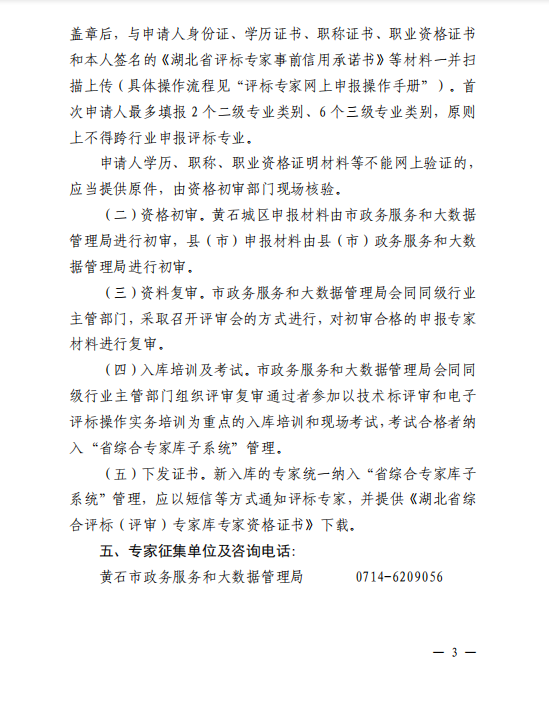 盖章后，与申请人身份证、学历证书、职称证书、职业资格证书和本人签名的《湖北省评标专家事前信用承诺书》等材料一并扫描上传（具体操作流程见“评标专家网上申报操作手册”）。首次申请人最多填报 2 个二级专业类别、6 个三级专业类别，原则上不得跨行业申报评标专业。

申请人学历、职称、职业资格证明材料等不能网上验证的，应当提供原件，由资格初审部门现场核验。

（二）资格初审。黄石城区申报材料由市政务服务和大数据管理局进行初审，县（市）申报材料由县（市）政务服务和大数据管理局进行初审。

（三）资料复审。市政务服务和大数据管理局会同同级行业主管部门，采取召开评审会的方式进行，对初审合格的申报专家材料进行复审。

（四）入库培训及考试。市政务服务和大数据管理局会同同级行业主管部门组织评审复审通过者参加以技术标评审和电子评标操作实务培训为重点的入库培训和现场考试，考试合格者纳入“省综合专家库子系统”管理。

（五）下发证书。新入库的专家统一纳入“省综合专家库子系统”管理，应以短信等方式通知评标专家，并提供《湖北省综合评标（评审）专家库专家资格证书》下载。

五、专家征集单位及咨询电话：

黄石市政务服务和大数据管理局　　0714-6209056

— 3 —